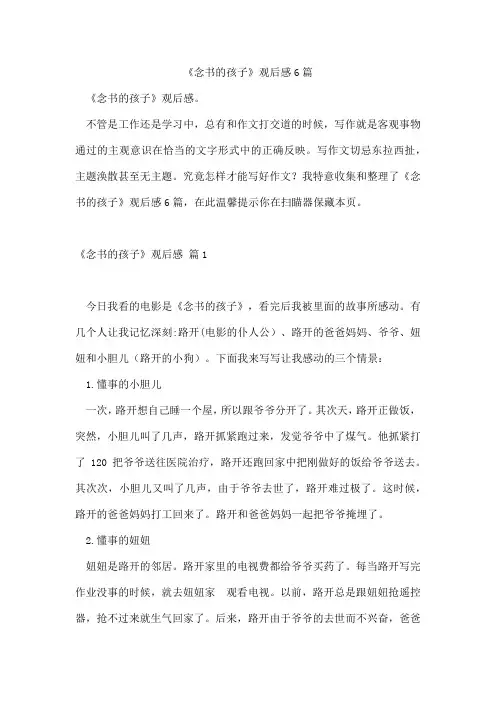 《念书的孩子》观后感6篇

《念书的孩子》观后感。

不管是工作还是学习中，总有和作文打交道的时候，写作就是客观事物通过的主观意识在恰当的文字形式中的正确反映。写作文切忌东拉西扯，主题涣散甚至无主题。究竟怎样才能写好作文？我特意收集和整理了《念书的孩子》观后感6篇，在此温馨提示你在扫瞄器保藏本页。

《念书的孩子》观后感 篇1

今日我看的电影是《念书的孩子》，看完后我被里面的故事所感动。有几个人让我记忆深刻:路开(电影的仆人公)、路开的爸爸妈妈、爷爷、妞妞和小胆儿（路开的小狗）。下面我来写写让我感动的三个情景：

1.懂事的小胆儿

一次，路开想自己睡一个屋，所以跟爷爷分开了。其次天，路开正做饭，突然，小胆儿叫了几声，路开抓紧跑过来，发觉爷爷中了煤气。他抓紧打了 120 把爷爷送往医院治疗，路开还跑回家中把刚做好的饭给爷爷送去。其次次，小胆儿又叫了几声，由于爷爷去世了，路开难过极了。这时候，路开的爸爸妈妈打工回来了。路开和爸爸妈妈一起把爷爷掩埋了。

2.懂事的妞妞

妞妞是路开的邻居。路开家里的电视费都给爷爷买药了。每当路开写完作业没事的时候，就去妞妞家 观看电视。以前，路开总是跟妞妞抢遥控器，抢不过来就生气回家了。后来，路开由于爷爷的去世而不兴奋，爸爸